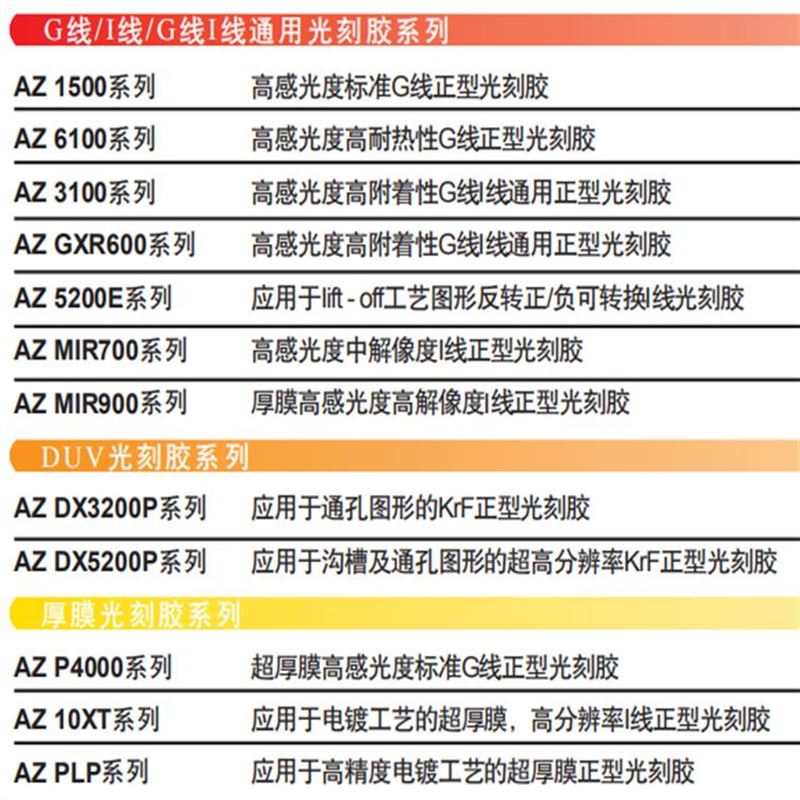 G线/I线/G线I线通用光刻胶系列

AZ 1500系列 高感光度标准G线正型光刻胶

AZ 6100系列 高感光度高耐热性G线正型光刻胶

AZ 3100系列 高感光度高附着性G线I线通用正型光刻胶

AZ GXR600系列 高感光度高附着性G线I线通用正型光刻胶

AZ 5200E系列 应用于lift - off工艺图形反转正/负可转换I线光刻胶

AZ MIR700系列 高感光度中解像度I线正型光刻胶

AZ MIR900系列 厚膜高感光度高解像度I线正型光刻胶

DUV光刻胶系列

AZ DX3200P系列 应用于通孔图形的KrF正型光刻胶

AZ DX5200P系列 应用于沟槽及通孔图形的超高分辨率KrF正型光刻胶

厚膜光刻胶系列

AZ P4000系列 超厚膜高感光度标准G线正型光刻胶

AZ 10XT系列 应用于电镀工艺的超厚膜，高分辨率I线正型光刻胶

AZ PLP系列 应用于高精度电镀工艺的超厚膜正型光刻胶